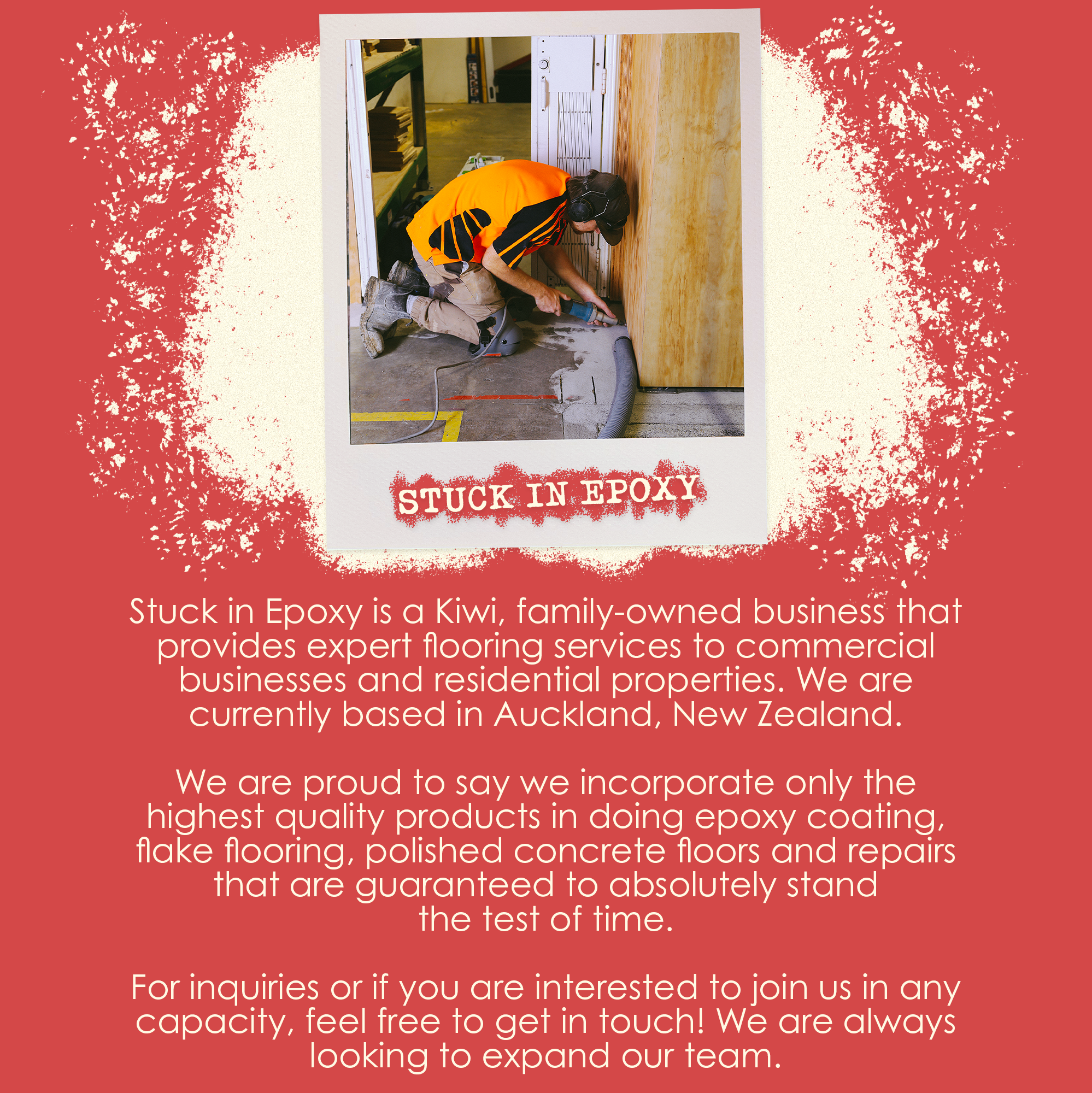 STUCK IN EPOXY

Stuck in Epoxy is a Kiwi, family-owned business that provides expert flooring services to commercial businesses and residential properties. We are currently based in Auckland, New Zealand.

We are proud to say we incorporate only the highest quality products in doing epoxy coating, flake flooring, polished concrete floors and repairs that are guaranteed to absolutely stand the test of time.

For inquiries or if you are interested to join us in any capacity, feel free to get in touch! We are always looking to expand our team.